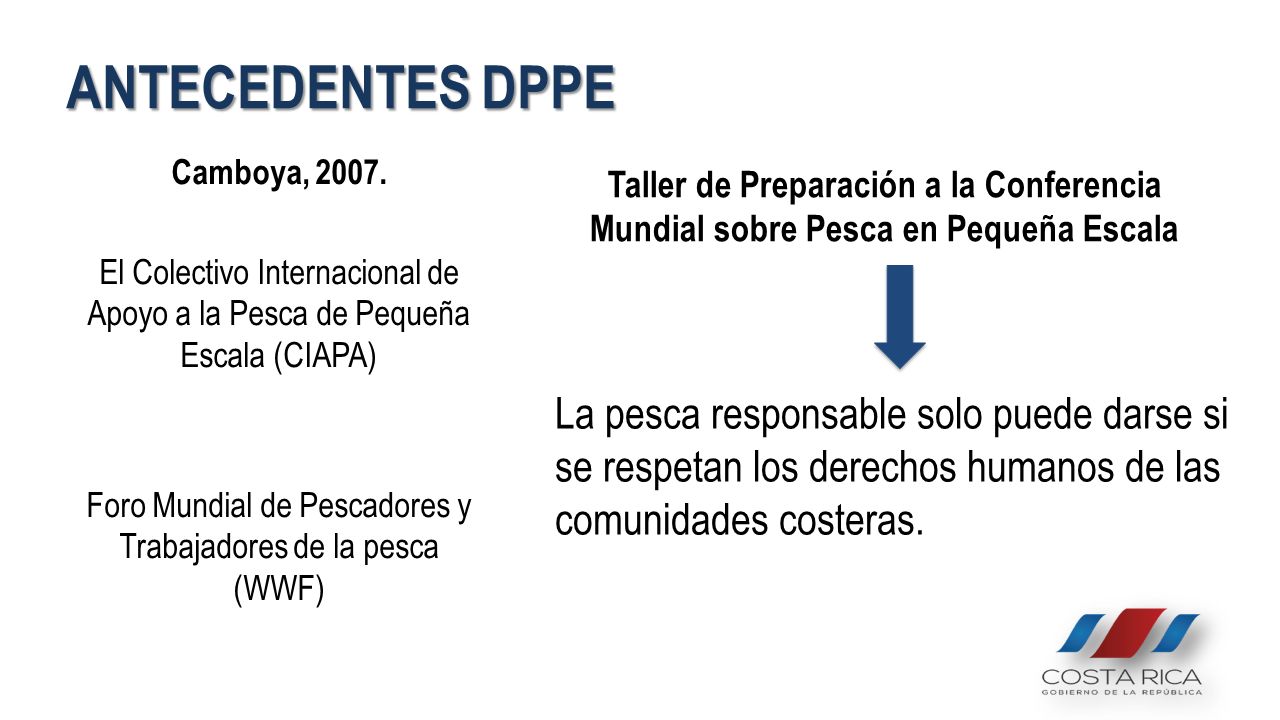 ANTECEDENTES DPPE

Camboya, 2007.

El Colectivo Internacional de Apoyo a la Pesca de Pequeña Escala (CIAPA)

Foro Mundial de Pescadores y Trabajadores de la pesca (WWF)

Taller de Preparación a la Conferencia Mundial sobre Pesca en Pequeña Escala

La pesca responsable solo puede darse si se respetan los derechos humanos de las comunidades costeras.

COSTA RICA
GOBIERNO DE LA REPÚBLICA